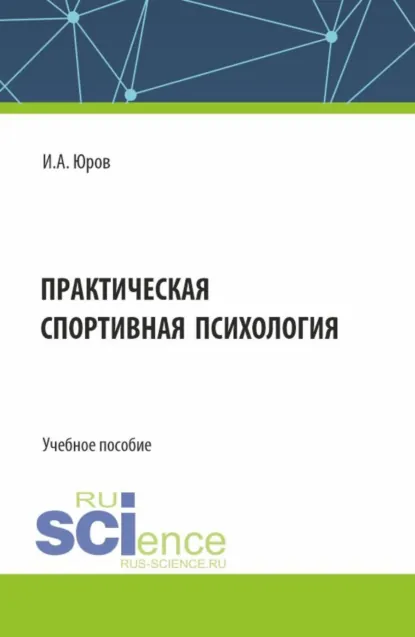 И.А. Юров

ПРАКТИЧЕСКАЯ СПОРТИВНАЯ ПСИХОЛОГИЯ

Учебное пособие

RU
SCIence
RUS-SCIENCE.RU